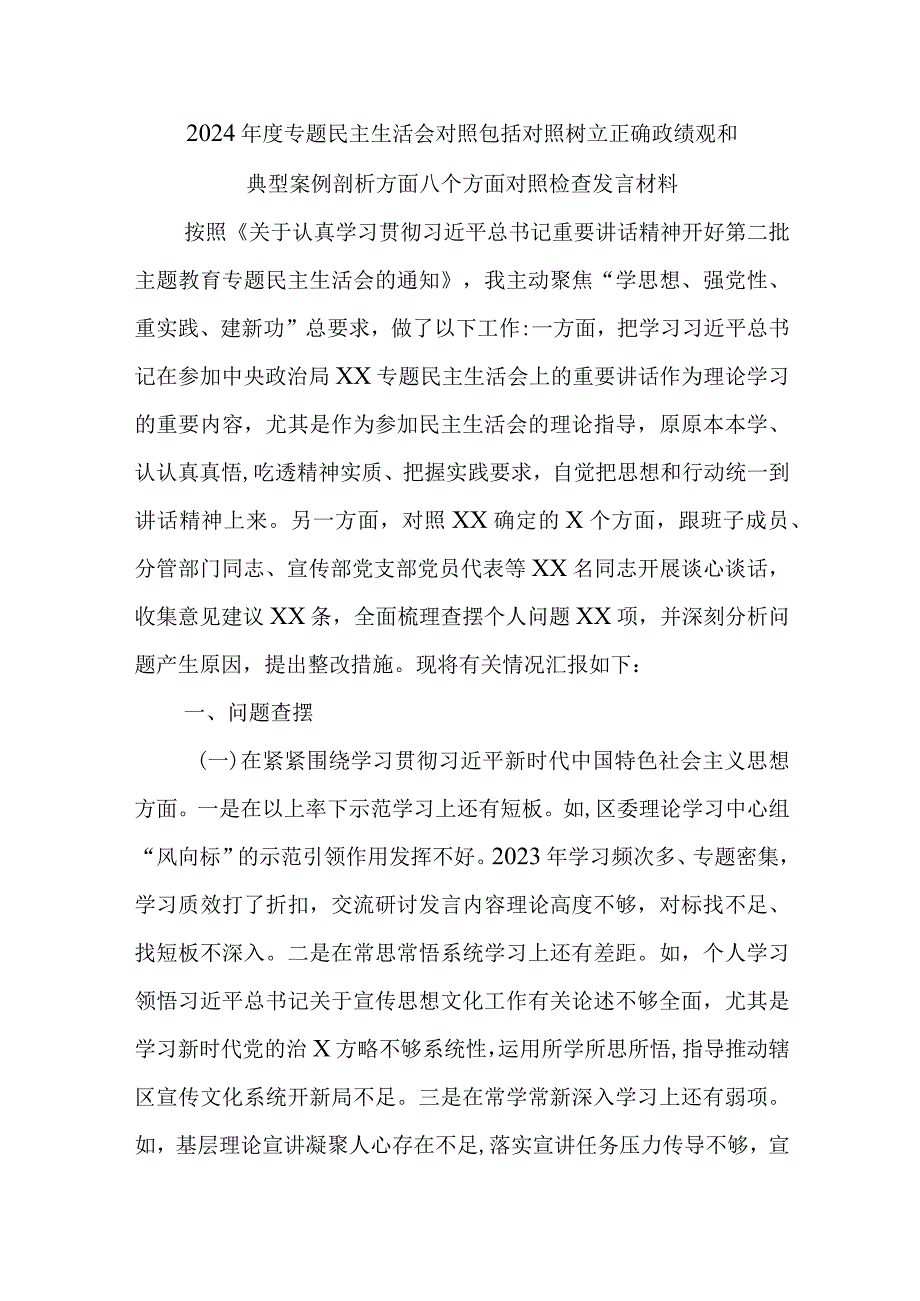 2024年度专题民主生活会对照包括对照树立正确政绩观和典型案例剖析方面八个方面对照检查发言材料

按照《关于认真学习贯彻习近平总书记重要讲话精神开好第二批主题教育专题民主生活会的通知》，我主动聚焦“学思想、强党性、重实践、建新功”总要求，做了以下工作:一方面，把学习习近平总书记在参加中央政治局XX专题民主生活会上的重要讲话作为理论学习的重要内容，尤其是作为参加民主生活会的理论指导，原原本本学、认认真真悟，吃透精神实质、把握实践要求，自觉把思想和行动统一到讲话精神上来。另一方面，对照XX确定的X个方面，跟班子成员、分管部门同志、宣传部党支部党员代表等XX名同志开展谈心谈话，收集意见建议XX条，全面梳理查摆个人问题XX项，并深刻分析问题产生原因，提出整改措施。现将有关情况汇报如下：

一、问题查摆

(一)在紧紧围绕学习贯彻习近平新时代中国特色社会主义思想方面。一是在以上率下示范学习上还有短板。如，区委理论学习中心组“风向标”的示范引领作用发挥不好。2023年学习频次多、专题密集，学习质效打了折扣，交流研讨发言内容理论高度不够，对标找不足、找短板不深入。二是在常思常悟系统学习上还有差距。如，个人学习领悟习近平总书记关于宣传思想文化工作有关论述不够全面，尤其是学习新时代党的治X方略不够系统性，运用所学所思所悟，指导推动辖区宣传文化系统开新局不足。三是在常学常新深入学习上还有弱项。如，基层理论宣讲凝聚人心存在不足，落实宣讲任务压力传导不够，宣